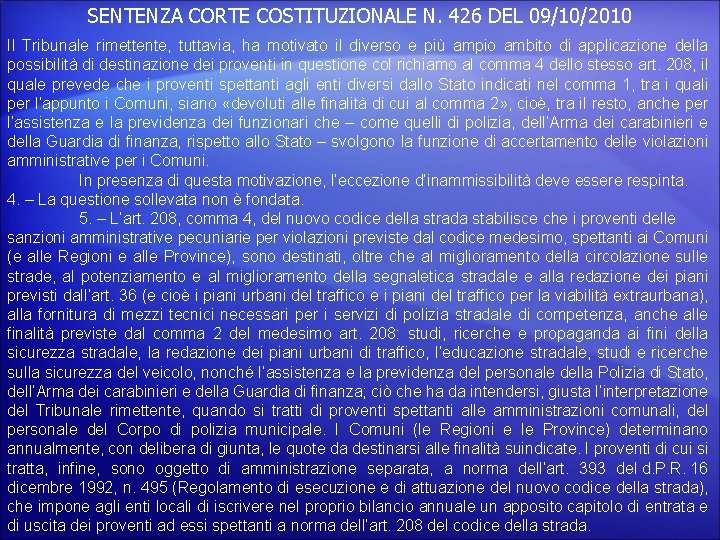 SENTENZA CORTE COSTITUZIONALE N. 426 DEL 09/10/2010

Il Tribunale rimettente, tuttavia, ha motivato il diverso e più ampio ambito di applicazione della possibilità di destinazione dei proventi in questione col richiamo al comma 4 dello stesso art. 208, il quale prevede che i proventi spettanti agli enti diversi dallo Stato indicati nel comma 1, tra i quali per l'appunto i Comuni, siano «devoluti alle finalità di cui al comma 2», cioè, tra il resto, anche per l'assistenza e la previdenza dei funzionari che – come quelli di polizia, dell'Arma dei carabinieri e della Guardia di finanza, rispetto allo Stato – svolgono la funzione di accertamento delle violazioni amministrative per i Comuni.

In presenza di questa motivazione, l'eccezione d'inammissibilità deve essere respinta.

4. – La questione sollevata non è fondata.

5. – L'art. 208, comma 4, del nuovo codice della strada stabilisce che i proventi delle sanzioni amministrative pecuniarie per violazioni previste dal codice medesimo, spettanti ai Comuni (e alle Regioni e alle Province), sono destinati, oltre che al miglioramento della circolazione sulle strade, al potenziamento e al miglioramento della segnaletica stradale e alla redazione dei piani previsti dall'art. 36 (e cioè i piani urbani del traffico e i piani del traffico per la viabilità extraurbana), alla fornitura di mezzi tecnici necessari per i servizi di polizia stradale di competenza, anche alle finalità previste dal comma 2 del medesimo art. 208: studi, ricerche e propaganda ai fini della sicurezza stradale, la redazione dei piani urbani di traffico, l'educazione stradale, studi e ricerche sulla sicurezza del veicolo, nonché l'assistenza e la previdenza del personale della Polizia di Stato, dell'Arma dei carabinieri e della Guardia di finanza; ciò che ha da intendersi, giusta l'interpretazione del Tribunale rimettente, quando si tratti di proventi spettanti alle amministrazioni comunali, del personale del Corpo di polizia municipale. I Comuni (le Regioni e le Province) determinano annualmente, con delibera di giunta, le quote da destinarsi alle finalità suindicate. I proventi di cui si tratta, infine, sono oggetto di amministrazione separata, a norma dell'art. 393 del d.P.R. 16 dicembre 1992, n. 495 (Regolamento di esecuzione e di attuazione del nuovo codice della strada), che impone agli enti locali di iscrivere nel proprio bilancio annuale un apposito capitolo di entrata e di uscita dei proventi ad essi spettanti a norma dell'art. 208 del codice della strada.